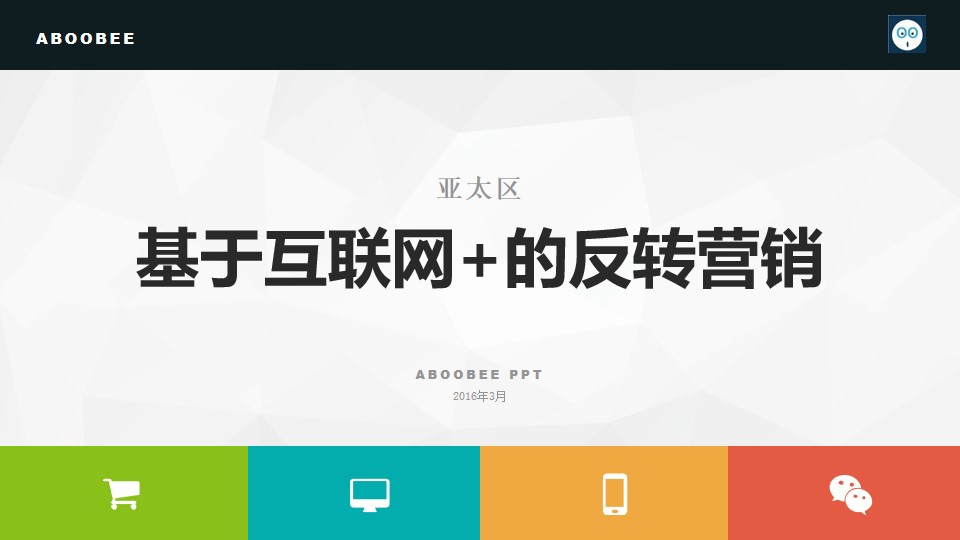 ABOOBEE

亚太区

基于互联网+的反转营销

ABOOBEE PPT

2016年3月